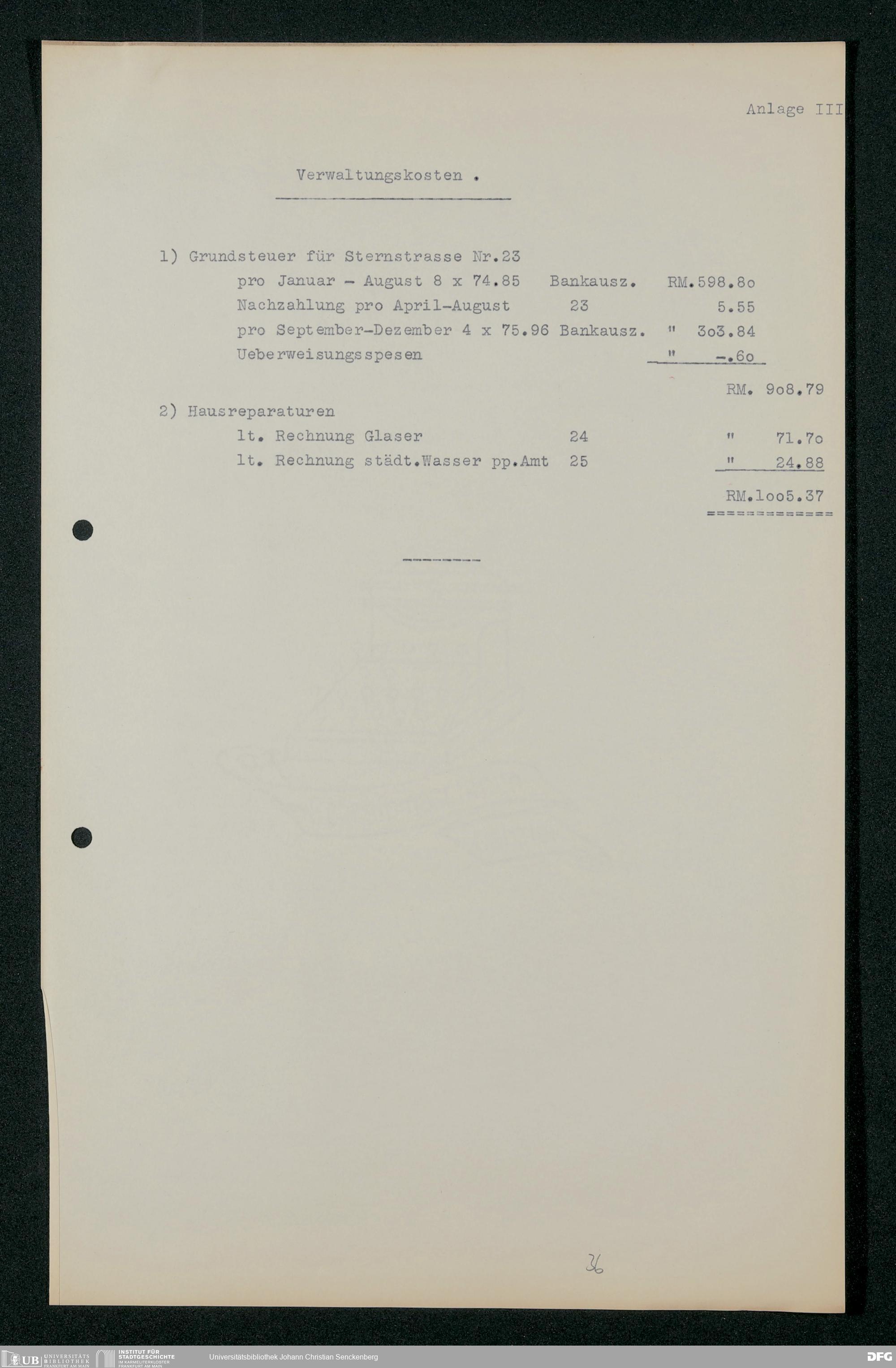 Anlage III

Verwaltungskosten .

1) Grundsteuer für Sternstrasse Nr.23
pro Januar - August 8 x 74.85 Bankausz. RM.598.8o
Nachzahlung pro April-August 23 5.55
pro September-Dezember 4 x 75.96 Bankausz. " 3o3.84
Ueberweisungsspesen " -.6o
RM. 9o8.79

2) Hausreparaturen
lt. Rechnung Glaser 24 " 71.7o
lt. Rechnung städt.Wasser pp.Amt 25 " 24.88
RM.1oo5.37

36

UB UNIVERSITÄTS BIBLIOTHEK FRANKFURT AM MAIN INSTITUT FÜR STADTGESCHICHTE IM KARMELITERKLOSTER FRANKFURT AM MAIN Universitätsbibliothek Johann Christian Senckenberg DFG